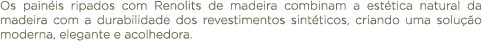 Os painéis ripados com Renolits de madeira combinam a estética natural da madeira com a durabilidade dos revestimentos sintéticos, criando uma solução moderna, elegante e acolhedora.